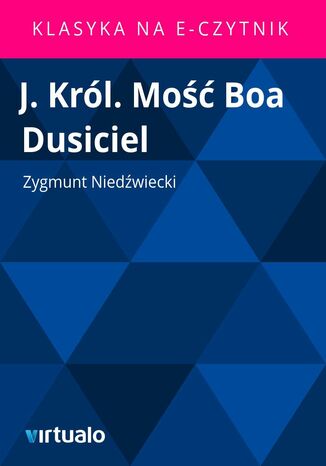 KLASYKA NA E-CZYTNIK

J. Król. Mość Boa Dusiciel

Zygmunt Niedźwiecki

virtualo